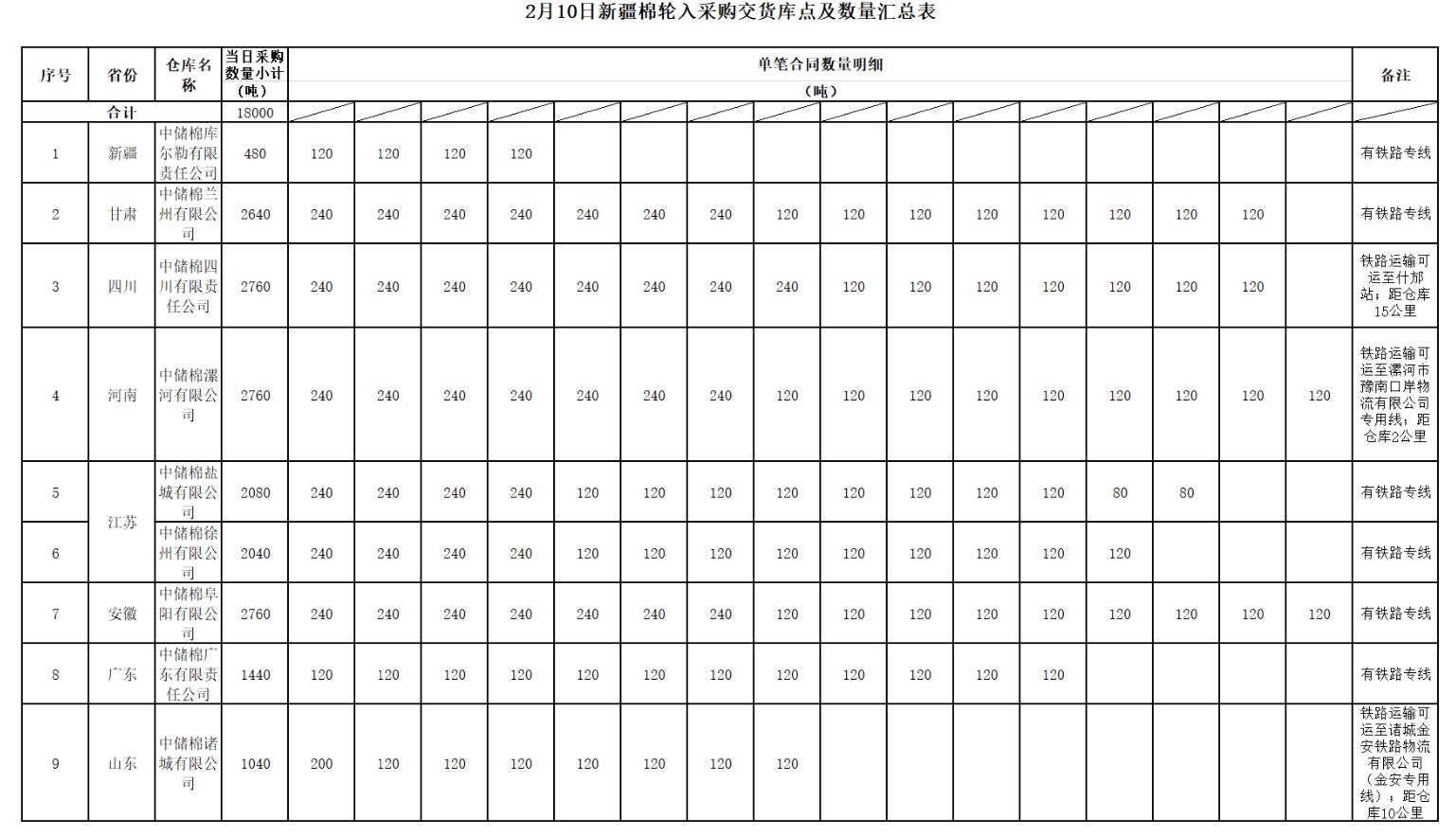 2月10日新疆棉轮入采购交货库点及数量汇总表

| 序号 | 省份 | 仓库名称 | 当日采购数量小计（吨） | 单笔合同数量明细（吨） | | | | | | | | | | | | | | | | 备注 |
|---|---|---|---|---|---|---|---|---|---|---|---|---|---|---|---|---|---|---|---|---|
| 合计 | | | 18000 | | | | | | | | | | | | | | | | | |
| 1 | 新疆 | 中储棉库尔勒有限责任公司 | 480 | 120 | 120 | 120 | 120 | | | | | | | | | | | | | 有铁路专线 |
| 2 | 甘肃 | 中储棉兰州有限公司 | 2640 | 240 | 240 | 240 | 240 | 240 | 240 | 240 | 120 | 120 | 120 | 120 | 120 | 120 | 120 | 120 | | 有铁路专线 |
| 3 | 四川 | 中储棉四川有限责任公司 | 2760 | 240 | 240 | 240 | 240 | 240 | 240 | 240 | 240 | 120 | 120 | 120 | 120 | 120 | 120 | 120 | | 铁路运输可运至什邡站；距仓库15公里 |
| 4 | 河南 | 中储棉漯河有限公司 | 2760 | 240 | 240 | 240 | 240 | 240 | 240 | 240 | 120 | 120 | 120 | 120 | 120 | 120 | 120 | 120 | 120 | 铁路运输可运至漯河市豫南口岸物流有限公司专用线；距仓库2公里 |
| 5 | 江苏 | 中储棉盐城有限公司 | 2080 | 240 | 240 | 240 | 240 | 120 | 120 | 120 | 120 | 120 | 120 | 120 | 120 | 80 | 80 | | | 有铁路专线 |
| 6 | 江苏 | 中储棉徐州有限公司 | 2040 | 240 | 240 | 240 | 240 | 120 | 120 | 120 | 120 | 120 | 120 | 120 | 120 | 120 | | | | 有铁路专线 |
| 7 | 安徽 | 中储棉阜阳有限公司 | 2760 | 240 | 240 | 240 | 240 | 240 | 240 | 240 | 120 | 120 | 120 | 120 | 120 | 120 | 120 | 120 | 120 | 有铁路专线 |
| 8 | 广东 | 中储棉广东有限责任公司 | 1440 | 120 | 120 | 120 | 120 | 120 | 120 | 120 | 120 | 120 | 120 | 120 | 120 | | | | | 有铁路专线 |
| 9 | 山东 | 中储棉诸城有限公司 | 1040 | 200 | 120 | 120 | 120 | 120 | 120 | 120 | 120 | | | | | | | | | 铁路运输可运至诸城金安铁路物流有限公司（金安专用线）；距仓库10公里 |